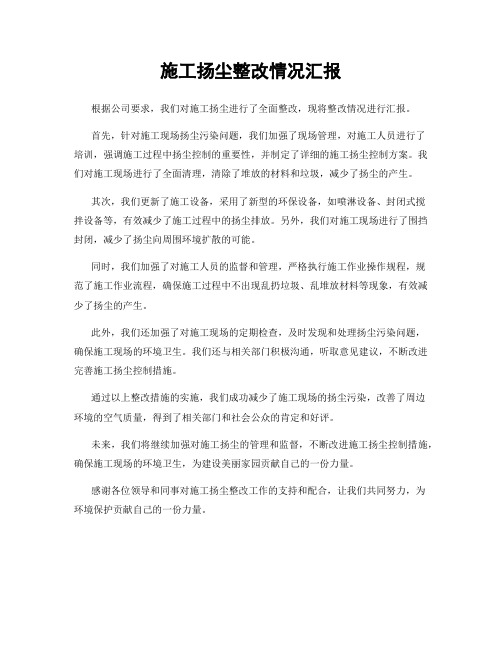 施工扬尘整改情况汇报

根据公司要求，我们对施工扬尘进行了全面整改，现将整改情况进行汇报。

首先，针对施工现场扬尘污染问题，我们加强了现场管理，对施工人员进行了培训，强调施工过程中扬尘控制的重要性，并制定了详细的施工扬尘控制方案。我们对施工现场进行了全面清理，清除了堆放的材料和垃圾，减少了扬尘的产生。

其次，我们更新了施工设备，采用了新型的环保设备，如喷淋设备、封闭式搅拌设备等，有效减少了施工过程中的扬尘排放。另外，我们对施工现场进行了围挡封闭，减少了扬尘向周围环境扩散的可能。

同时，我们加强了对施工人员的监督和管理，严格执行施工作业操作规程，规范了施工作业流程，确保施工过程中不出现乱扔垃圾、乱堆放材料等现象，有效减少了扬尘的产生。

此外，我们还加强了对施工现场的定期检查，及时发现和处理扬尘污染问题，确保施工现场的环境卫生。我们还与相关部门积极沟通，听取意见建议，不断改进完善施工扬尘控制措施。

通过以上整改措施的实施，我们成功减少了施工现场的扬尘污染，改善了周边环境的空气质量，得到了相关部门和社会公众的肯定和好评。

未来，我们将继续加强对施工扬尘的管理和监督，不断改进施工扬尘控制措施，确保施工现场的环境卫生，为建设美丽家园贡献自己的一份力量。

感谢各位领导和同事对施工扬尘整改工作的支持和配合，让我们共同努力，为环境保护贡献自己的一份力量。